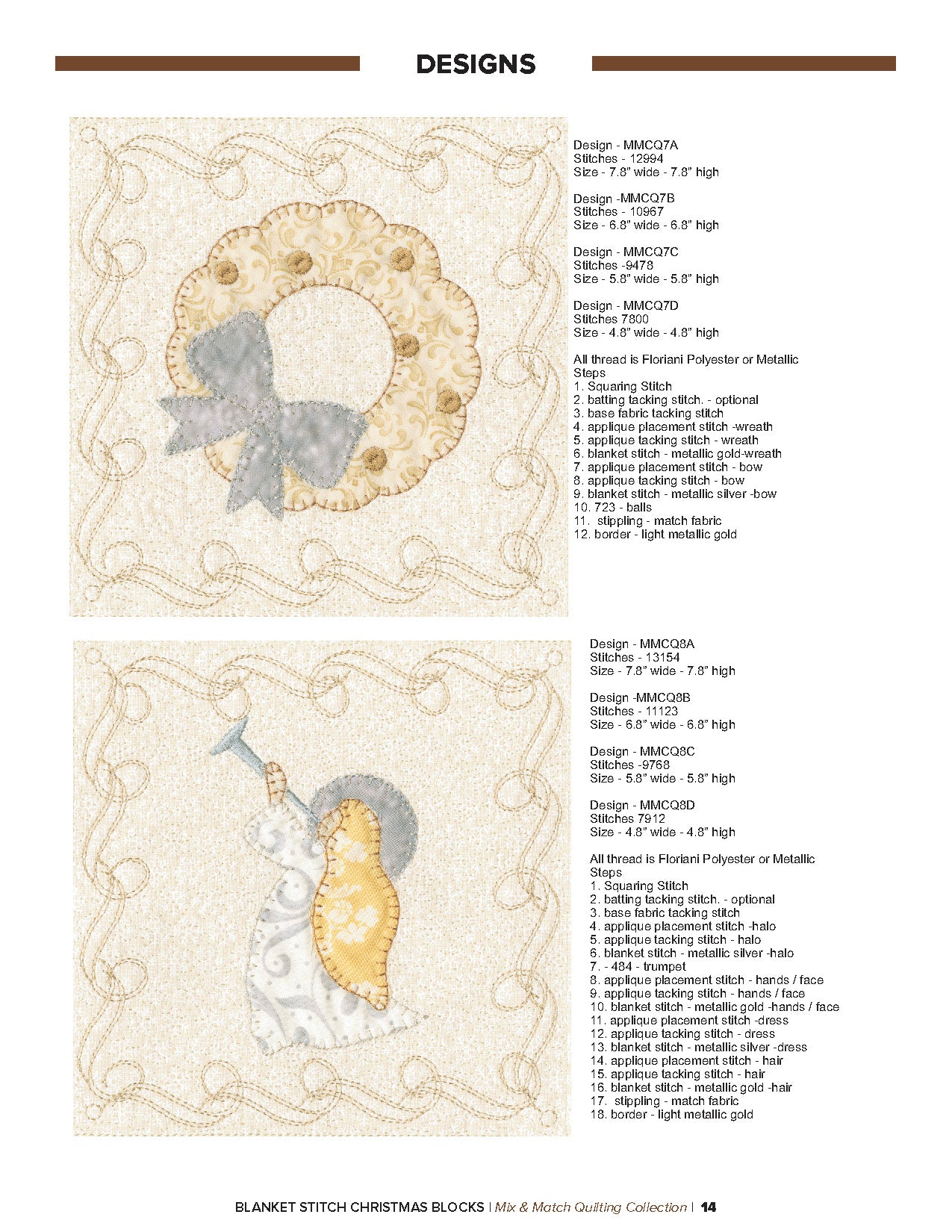 DESIGNS

Design - MMCQ7A
Stitches - 12994
Size - 7.8" wide - 7.8" high

Design -MMCQ7B
Stitches - 10967
Size - 6.8" wide - 6.8" high

Design - MMCQ7C
Stitches -9478
Size - 5.8" wide - 5.8" high

Design - MMCQ7D
Stitches 7800
Size - 4.8" wide - 4.8" high

All thread is Floriani Polyester or Metallic
Steps
1. Squaring Stitch
2. batting tacking stitch. - optional
3. base fabric tacking stitch
4. applique placement stitch -wreath
5. applique tacking stitch - wreath
6. blanket stitch - metallic gold-wreath
7. applique placement stitch - bow
8. applique tacking stitch - bow
9. blanket stitch - metallic silver -bow
10. 723 - balls
11. stippling - match fabric
12. border - light metallic gold

Design - MMCQ8A
Stitches - 13154
Size - 7.8" wide - 7.8" high

Design -MMCQ8B
Stitches - 11123
Size - 6.8" wide - 6.8" high

Design - MMCQ8C
Stitches -9768
Size - 5.8" wide - 5.8" high

Design - MMCQ8D
Stitches 7912
Size - 4.8" wide - 4.8" high

All thread is Floriani Polyester or Metallic
Steps
1. Squaring Stitch
2. batting tacking stitch. - optional
3. base fabric tacking stitch
4. applique placement stitch -halo
5. applique tacking stitch - halo
6. blanket stitch - metallic silver -halo
7. - 484 - trumpet
8. applique placement stitch - hands / face
9. applique tacking stitch - hands / face
10. blanket stitch - metallic gold -hands / face
11. applique placement stitch -dress
12. applique tacking stitch - dress
13. blanket stitch - metallic silver -dress
14. applique placement stitch - hair
15. applique tacking stitch - hair
16. blanket stitch - metallic gold -hair
17. stippling - match fabric
18. border - light metallic gold

BLANKET STITCH CHRISTMAS BLOCKS | Mix & Match Quilting Collection | 14